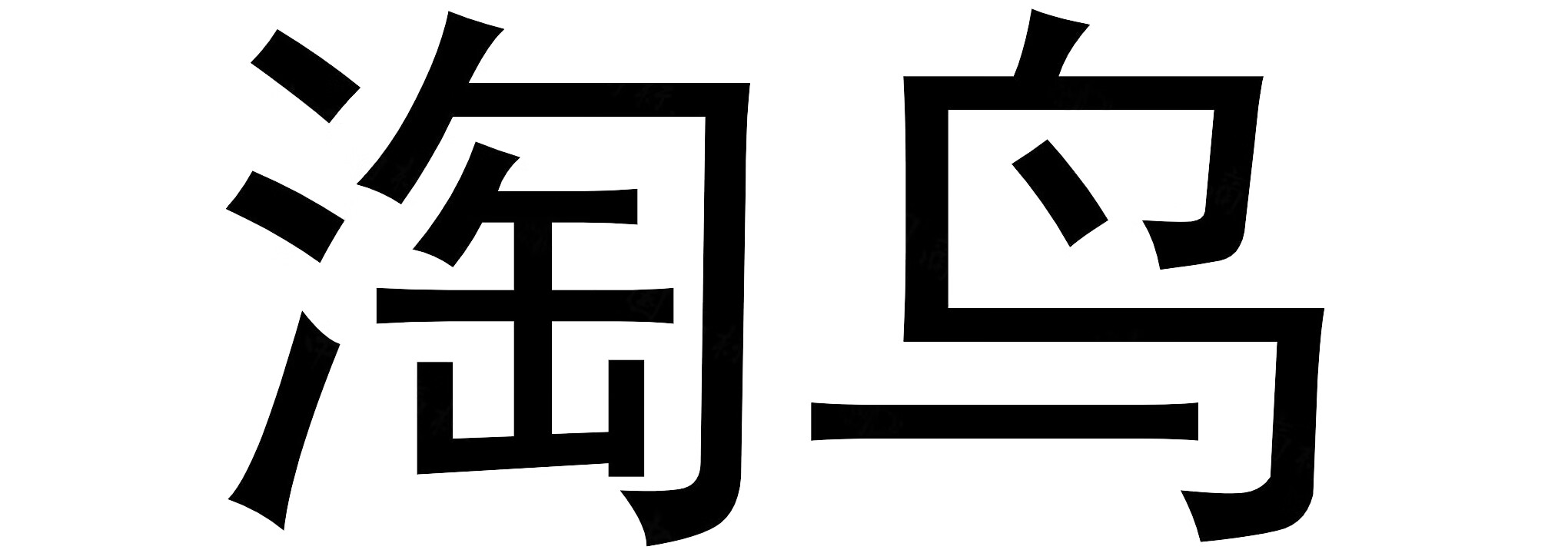 淘鸟